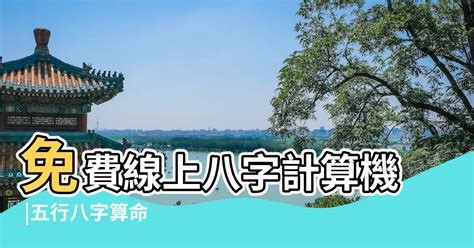 免費線上八字計算機

|五行八字算命